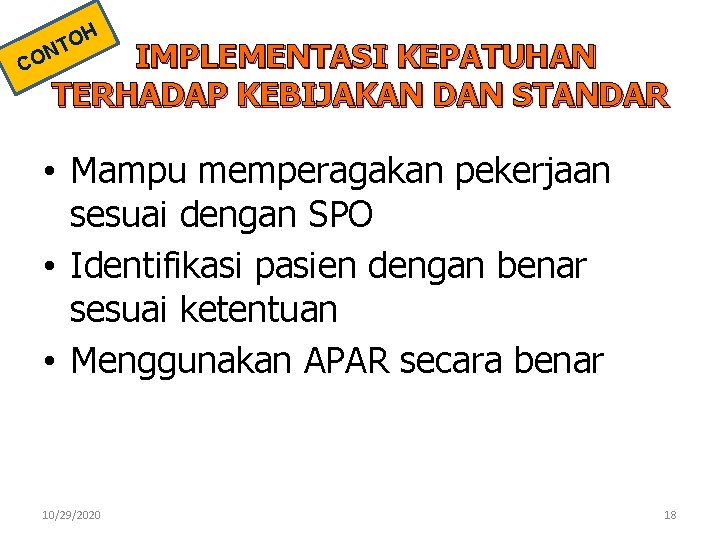 CONTOH

IMPLEMENTASI KEPATUHAN TERHADAP KEBIJAKAN DAN STANDAR

• Mampu memperagakan pekerjaan sesuai dengan SPO
• Identifikasi pasien dengan benar sesuai ketentuan
• Menggunakan APAR secara benar

10/29/2020

18